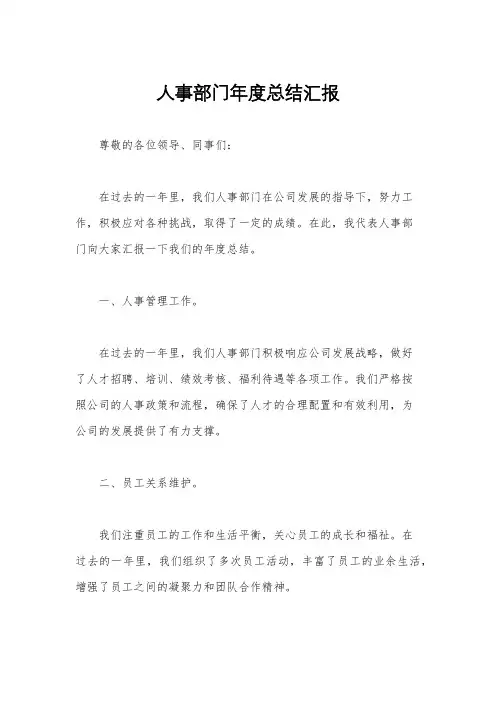 人事部门年度总结汇报

尊敬的各位领导、同事们：

在过去的一年里，我们人事部门在公司发展的指导下，努力工作，积极应对各种挑战，取得了一定的成绩。在此，我代表人事部门向大家汇报一下我们的年度总结。

一、人事管理工作。

在过去的一年里，我们人事部门积极响应公司发展战略，做好了人才招聘、培训、绩效考核、福利待遇等各项工作。我们严格按照公司的人事政策和流程，确保了人才的合理配置和有效利用，为公司的发展提供了有力支撑。

二、员工关系维护。

我们注重员工的工作和生活平衡，关心员工的成长和福祉。在过去的一年里，我们组织了多次员工活动，丰富了员工的业余生活，增强了员工之间的凝聚力和团队合作精神。